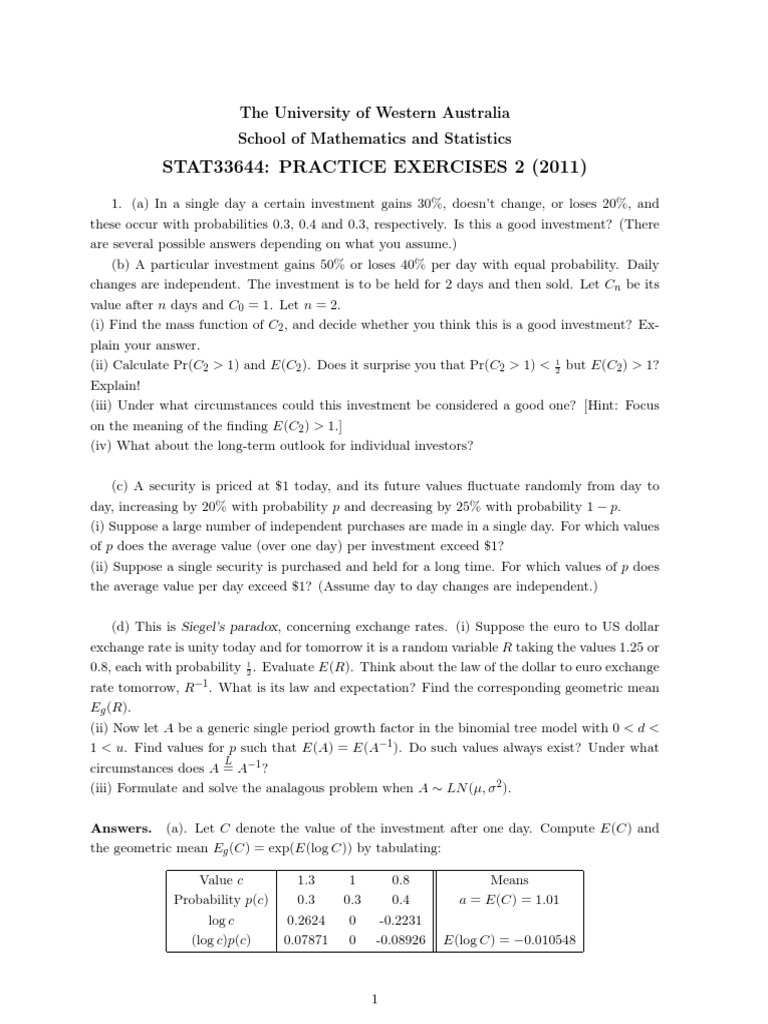 The University of Western Australia
School of Mathematics and Statistics
STAT33644: PRACTICE EXERCISES 2 (2011)

1. (a) In a single day a certain investment gains 30%, doesn't change, or loses 20%, and these occur with probabilities 0.3, 0.4 and 0.3, respectively. Is this a good investment? (There are several possible answers depending on what you assume.)

(b) A particular investment gains 50% or loses 40% per day with equal probability. Daily changes are independent. The investment is to be held for 2 days and then sold. Let $C_n$ be its value after $n$ days and $C_0 = 1$. Let $n = 2$.
(i) Find the mass function of $C_2$, and decide whether you think this is a good investment? Explain your answer.
(ii) Calculate $\Pr(C_2 > 1)$ and $E(C_2)$. Does it surprise you that $\Pr(C_2 > 1) < \frac{1}{2}$ but $E(C_2) > 1$? Explain!
(iii) Under what circumstances could this investment be considered a good one? [Hint: Focus on the meaning of the finding $E(C_2) > 1$.]
(iv) What about the long-term outlook for individual investors?

(c) A security is priced at \$1 today, and its future values fluctuate randomly from day to day, increasing by 20% with probability $p$ and decreasing by 25% with probability $1 - p$.
(i) Suppose a large number of independent purchases are made in a single day. For which values of $p$ does the average value (over one day) per investment exceed \$1?
(ii) Suppose a single security is purchased and held for a long time. For which values of $p$ does the average value per day exceed \$1? (Assume day to day changes are independent.)

(d) This is Siegel's paradox, concerning exchange rates. (i) Suppose the euro to US dollar exchange rate is unity today and for tomorrow it is a random variable $R$ taking the values 1.25 or 0.8, each with probability $\frac{1}{2}$. Evaluate $E(R)$. Think about the law of the dollar to euro exchange rate tomorrow, $R^{-1}$. What is its law and expectation? Find the corresponding geometric mean $E_g(R)$.
(ii) Now let $A$ be a generic single period growth factor in the binomial tree model with $0 < d < 1 < u$. Find values for $p$ such that $E(A) = E(A^{-1})$. Do such values always exist? Under what circumstances does $A \stackrel{L}{=} A^{-1}$?
(iii) Formulate and solve the analagous problem when $A \sim LN(\mu, \sigma^2)$.

**Answers.** (a). Let $C$ denote the value of the investment after one day. Compute $E(C)$ and the geometric mean $E_g(C) = \exp(E(\log C))$ by tabulating:

| Value $c$ | 1.3 | 1 | 0.8 | Means |
|---|---|---|---|---|
| Probability $p(c)$ | 0.3 | 0.3 | 0.4 | $a = E(C) = 1.01$ |
| $\log c$ | 0.2624 | 0 | -0.2231 | |
| $(\log c)p(c)$ | 0.07871 | 0 | -0.08926 | $E(\log C) = -0.010548$ |

1